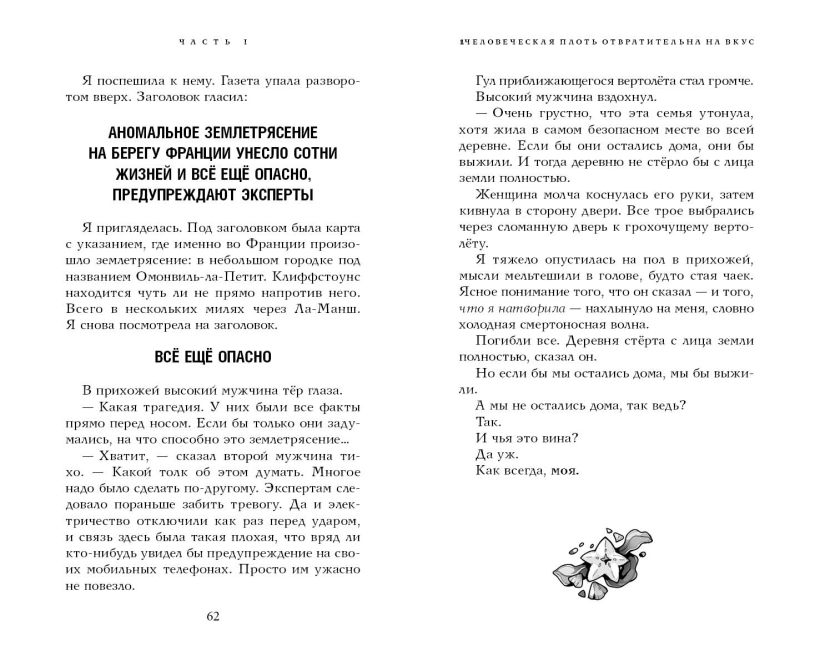 ЧАСТЬ I

Я поспешила к нему. Газета упала разворотом вверх. Заголовок гласил:

АНОМАЛЬНОЕ ЗЕМЛЕТРЯСЕНИЕ НА БЕРЕГУ ФРАНЦИИ УНЕСЛО СОТНИ ЖИЗНЕЙ И ВСЁ ЕЩЁ ОПАСНО, ПРЕДУПРЕЖДАЮТ ЭКСПЕРТЫ

Я пригляделась. Под заголовком была карта с указанием, где именно во Франции произошло землетрясение: в небольшом городке под названием Омонвиль-ла-Петит. Клиффстоунс находится чуть ли не прямо напротив него. Всего в нескольких милях через Ла-Манш. Я снова посмотрела на заголовок.

ВСЁ ЕЩЁ ОПАСНО

В прихожей высокий мужчина тёр глаза.

— Какая трагедия. У них были все факты прямо перед носом. Если бы только они задумались, на что способно это землетрясение...

— Хватит, — сказал второй мужчина тихо. — Какой толк об этом думать. Многое надо было сделать по-другому. Экспертам следовало пораньше забить тревогу. Да и электричество отключили как раз перед ударом, и связь здесь была такая плохая, что вряд ли кто-нибудь увидел бы предупреждение на своих мобильных телефонах. Просто им ужасно не повезло.

62

1ЧЕЛОВЕЧЕСКАЯ ПЛОТЬ ОТВРАТИТЕЛЬНА НА ВКУС

Гул приближающегося вертолёта стал громче. Высокий мужчина вздохнул.

— Очень грустно, что эта семья утонула, хотя жила в самом безопасном месте во всей деревне. Если бы они остались дома, они бы выжили. И тогда деревню не стёрло бы с лица земли полностью.

Женщина молча коснулась его руки, затем кивнула в сторону двери. Все трое выбрались через сломанную дверь к грохочущему вертолёту.

Я тяжело опустилась на пол в прихожей, мысли мельтешили в голове, будто стая чаек. Ясное понимание того, что он сказал — и того, что я натворила — нахлынуло на меня, словно холодная смертоносная волна.

Погибли все. Деревня стёрта с лица земли полностью, сказал он.

Но если бы мы остались дома, мы бы выжили.

А мы не остались дома, так ведь?

Так.

И чья это вина?

Да уж.

Как всегда, моя.